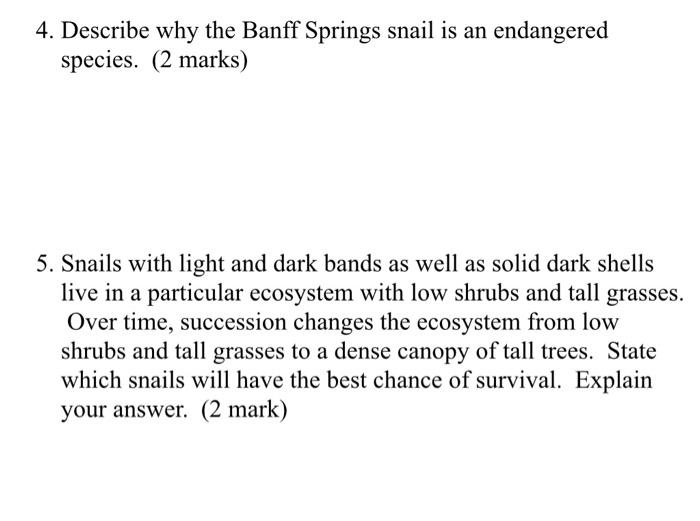 4. Describe why the Banff Springs snail is an endangered species. (2 marks)

5. Snails with light and dark bands as well as solid dark shells live in a particular ecosystem with low shrubs and tall grasses. Over time, succession changes the ecosystem from low shrubs and tall grasses to a dense canopy of tall trees. State which snails will have the best chance of survival. Explain your answer. (2 mark)